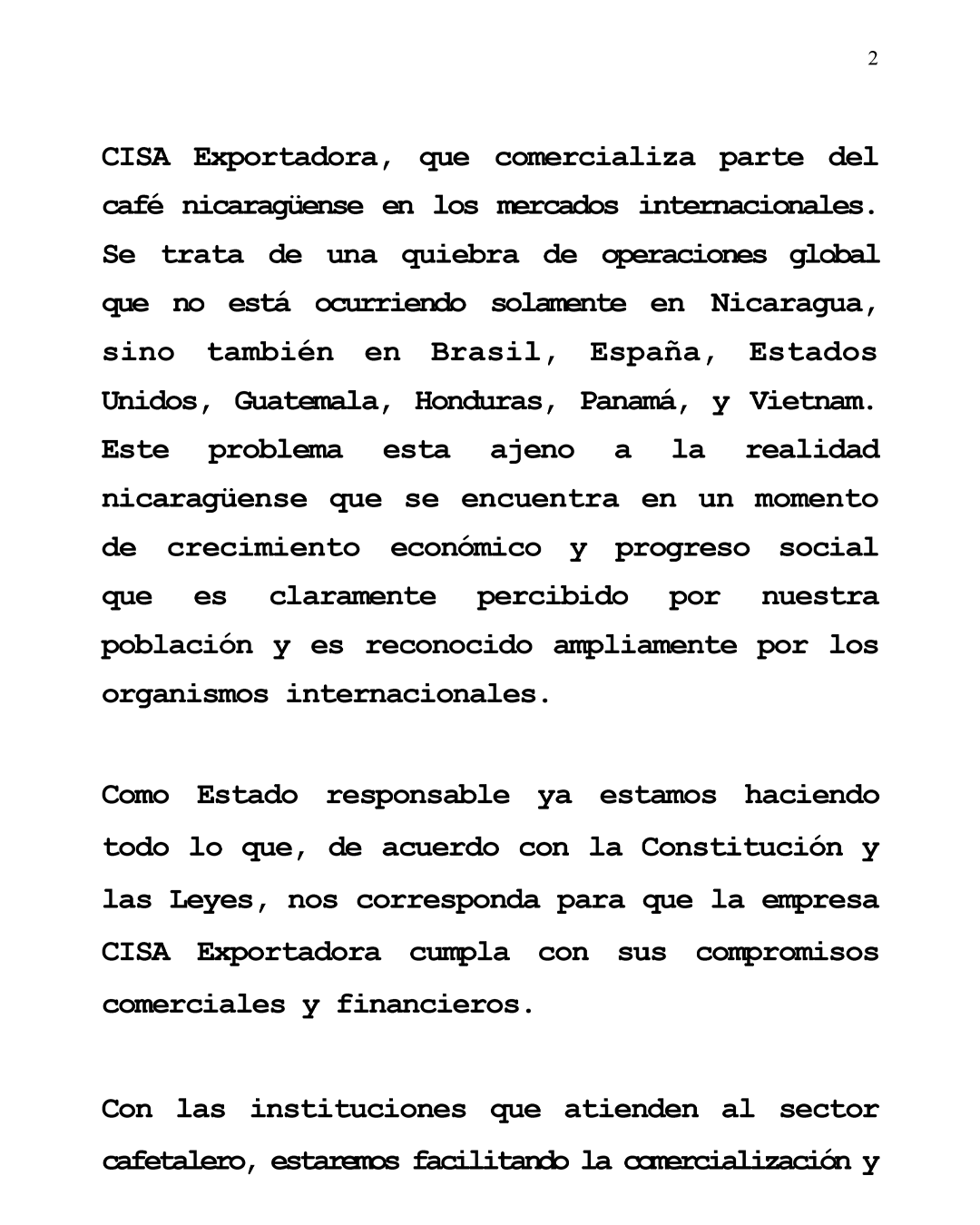 2

CISA Exportadora, que comercializa parte del café nicaragüense en los mercados internacionales. Se trata de una quiebra de operaciones global que no está ocurriendo solamente en Nicaragua, sino también en Brasil, España, Estados Unidos, Guatemala, Honduras, Panamá, y Vietnam. Este problema esta ajeno a la realidad nicaragüense que se encuentra en un momento de crecimiento económico y progreso social que es claramente percibido por nuestra población y es reconocido ampliamente por los organismos internacionales.

Como Estado responsable ya estamos haciendo todo lo que, de acuerdo con la Constitución y las Leyes, nos corresponda para que la empresa CISA Exportadora cumpla con sus compromisos comerciales y financieros.

Con las instituciones que atienden al sector cafetalero, estaremos facilitando la comercialización y